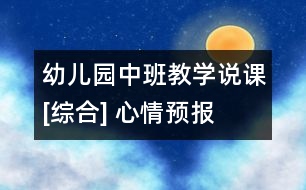 幼儿园中班教学说课[综合] 心情预报